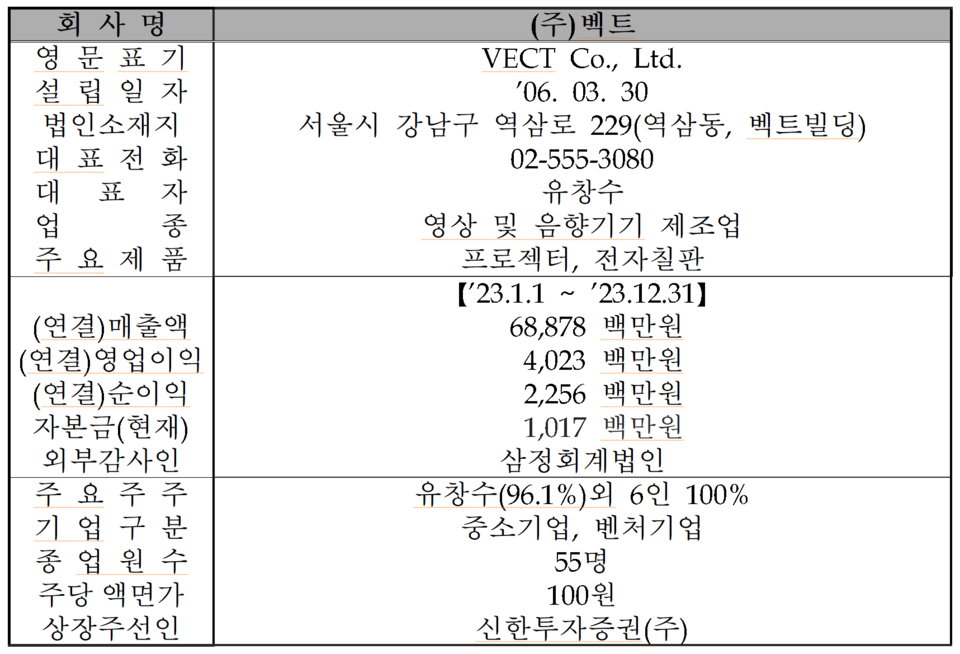 | 회 사 명 | (주)벡트 |
|---|---|
| 영 문 표 기 | VECT Co., Ltd. |
| 설 립 일 자 | ’06. 03. 30 |
| 법인소재지 | 서울시 강남구 역삼로 229(역삼동, 벡트빌딩) |
| 대 표 전 화 | 02-555-3080 |
| 대 표 자 | 유창수 |
| 업 종 | 영상 및 음향기기 제조업 |
| 주 요 제 품 | 프로젝터, 전자칠판 |
| | 【’23.1.1 ~ ’23.12.31】 |
| (연결)매출액 | 68,878 백만원 |
| (연결)영업이익 | 4,023 백만원 |
| (연결)순이익 | 2,256 백만원 |
| 자본금(현재) | 1,017 백만원 |
| 외부감사인 | 삼정회계법인 |
| 주 요 주 주 | 유창수(96.1%)외 6인 100% |
| 기 업 구 분 | 중소기업, 벤처기업 |
| 종 업 원 수 | 55명 |
| 주당 액면가 | 100원 |
| 상장주선인 | 신한투자증권(주) |